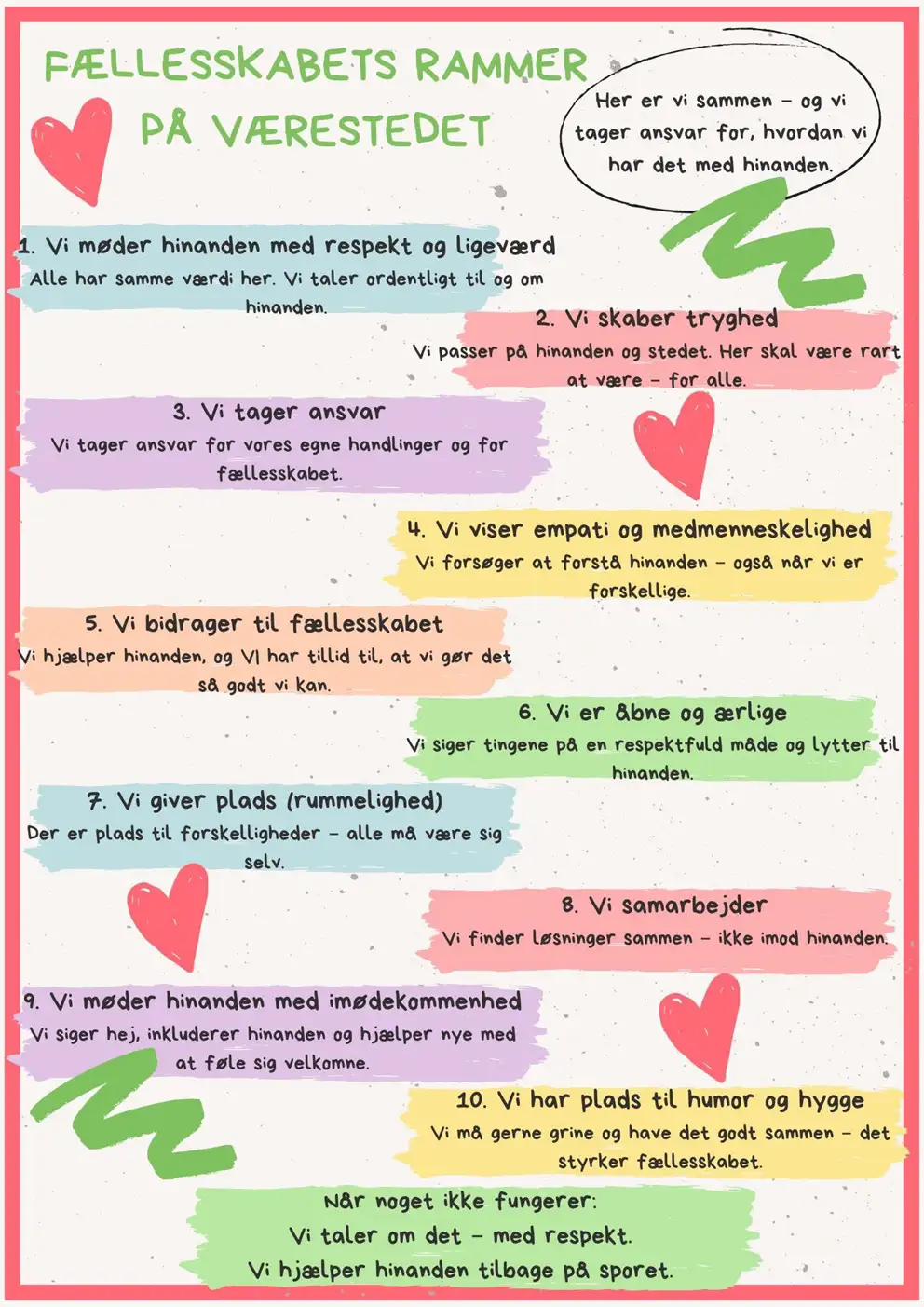 FÆLLESSKABETS RAMMER PÅ VÆRESTEDET

Her er vi sammen – og vi tager ansvar for, hvordan vi har det med hinanden.

1. Vi møder hinanden med respekt og ligeværd
Alle har samme værdi her. Vi taler ordentligt til og om hinanden.

2. Vi skaber tryghed
Vi passer på hinanden og stedet. Her skal være rart at være – for alle.

3. Vi tager ansvar
Vi tager ansvar for vores egne handlinger og for fællesskabet.

4. Vi viser empati og medmenneskelighed
Vi forsøger at forstå hinanden – også når vi er forskellige.

5. Vi bidrager til fællesskabet
Vi hjælper hinanden, og VI har tillid til, at vi gør det så godt vi kan.

6. Vi er åbne og ærlige
Vi siger tingene på en respektfuld måde og lytter til hinanden.

7. Vi giver plads (rummelighed)
Der er plads til forskelligheder – alle må være sig selv.

8. Vi samarbejder
Vi finder løsninger sammen – ikke imod hinanden.

9. Vi møder hinanden med imødekommenhed
Vi siger hej, inkluderer hinanden og hjælper nye med at føle sig velkomne.

10. Vi har plads til humor og hygge
Vi må gerne grine og have det godt sammen – det styrker fællesskabet.

Når noget ikke fungerer:
Vi taler om det – med respekt.
Vi hjælper hinanden tilbage på sporet.